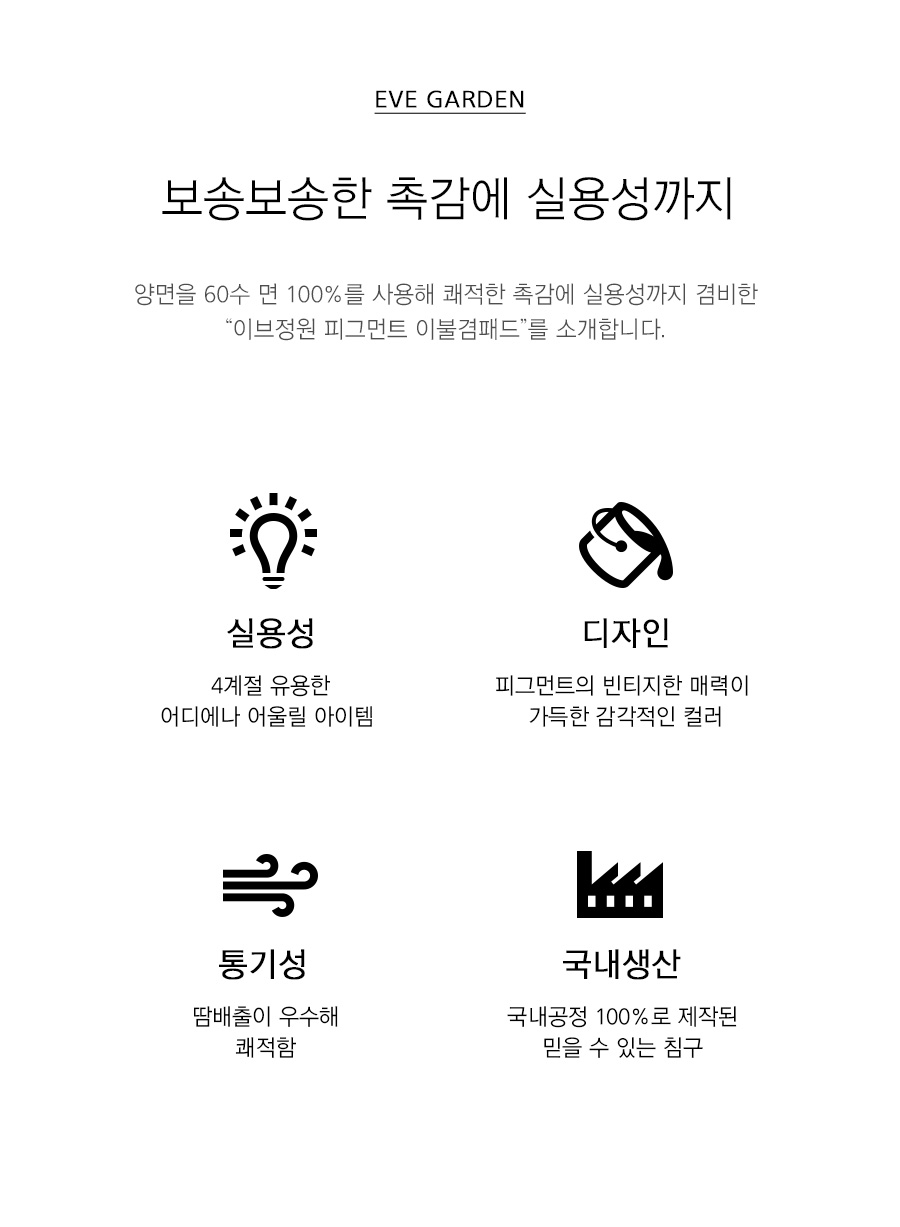 EVE GARDEN

보송보송한 촉감에 실용성까지

양면을 60수 면 100%를 사용해 쾌적한 촉감에 실용성까지 겸비한 "이브정원 피그먼트 이불겸패드"를 소개합니다.

실용성

4계절 유용한 어디에나 어울릴 아이템

디자인

피그먼트의 빈티지한 매력이 가득한 감각적인 컬러

통기성

땀배출이 우수해 쾌적함

국내생산

국내공정 100%로 제작된 믿을 수 있는 침구